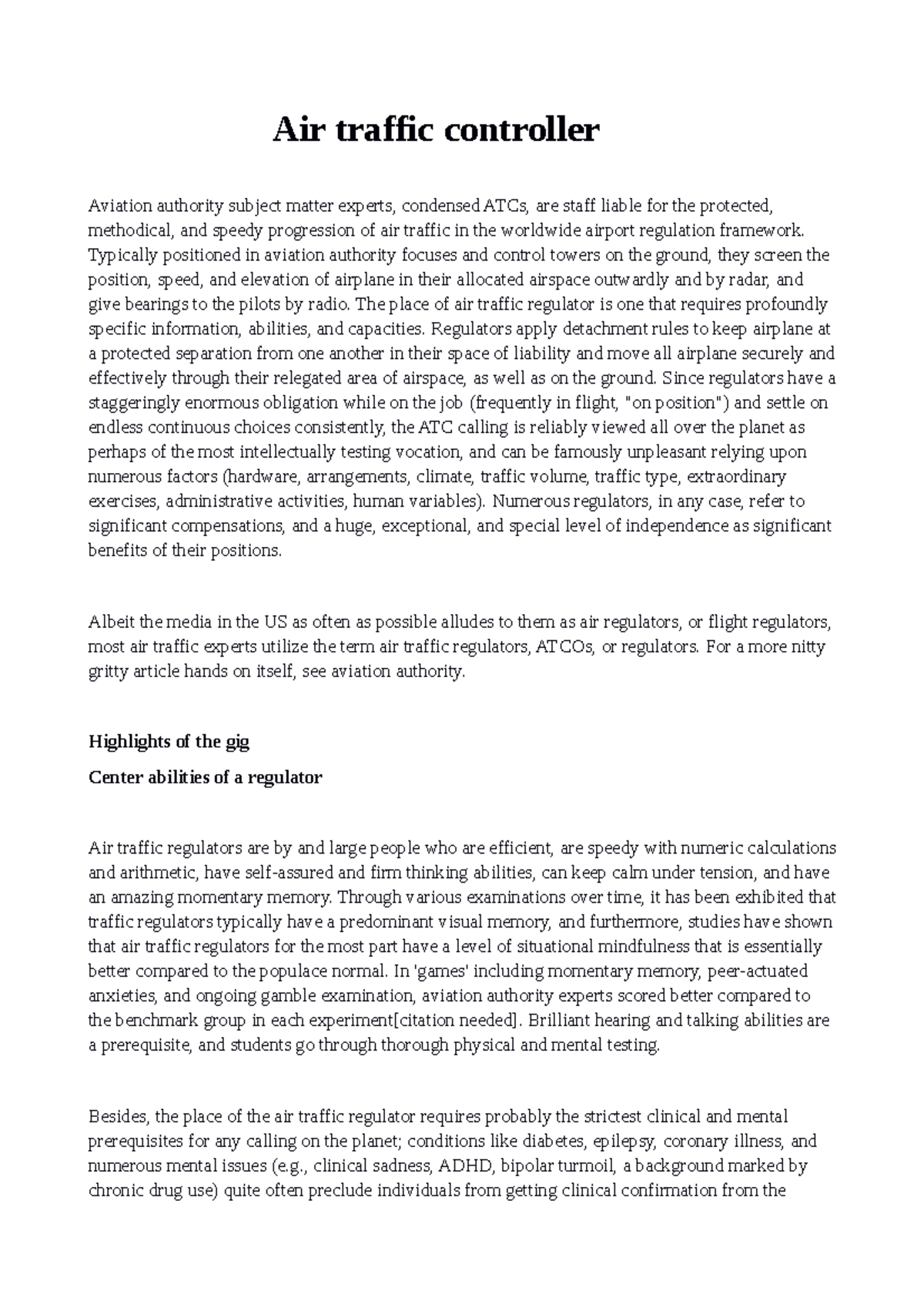 Air traffic controller

Aviation authority subject matter experts, condensed ATCs, are staff liable for the protected, methodical, and speedy progression of air traffic in the worldwide airport regulation framework. Typically positioned in aviation authority focuses and control towers on the ground, they screen the position, speed, and elevation of airplane in their allocated airspace outwardly and by radar, and give bearings to the pilots by radio. The place of air traffic regulator is one that requires profoundly specific information, abilities, and capacities. Regulators apply detachment rules to keep airplane at a protected separation from one another in their space of liability and move all airplane securely and effectively through their relegated area of airspace, as well as on the ground. Since regulators have a staggeringly enormous obligation while on the job (frequently in flight, "on position") and settle on endless continuous choices consistently, the ATC calling is reliably viewed all over the planet as perhaps of the most intellectually testing vocation, and can be famously unpleasant relying upon numerous factors (hardware, arrangements, climate, traffic volume, traffic type, extraordinary exercises, administrative activities, human variables). Numerous regulators, in any case, refer to significant compensations, and a huge, exceptional, and special level of independence as significant benefits of their positions.

Albeit the media in the US as often as possible alludes to them as air regulators, or flight regulators, most air traffic experts utilize the term air traffic regulators, ATCOs, or regulators. For a more nitty gritty article hands on itself, see aviation authority.

Highlights of the gig

Center abilities of a regulator

Air traffic regulators are by and large people who are efficient, are speedy with numeric calculations and arithmetic, have self-assured and firm thinking abilities, can keep calm under tension, and have an amazing momentary memory. Through various examinations over time, it has been exhibited that traffic regulators typically have a predominant visual memory, and furthermore, studies have shown that air traffic regulators for the most part have a level of situational mindfulness that is essentially better compared to the populace normal. In 'games' including momentary memory, peer-actuated anxieties, and ongoing gamble examination, aviation authority experts scored better compared to the benchmark group in each experiment[citation needed]. Brilliant hearing and talking abilities are a prerequisite, and students go through thorough physical and mental testing.

Besides, the place of the air traffic regulator requires probably the strictest clinical and mental prerequisites for any calling on the planet; conditions like diabetes, epilepsy, coronary illness, and numerous mental issues (e.g., clinical sadness, ADHD, bipolar turmoil, a background marked by chronic drug use) quite often preclude individuals from getting clinical confirmation from the